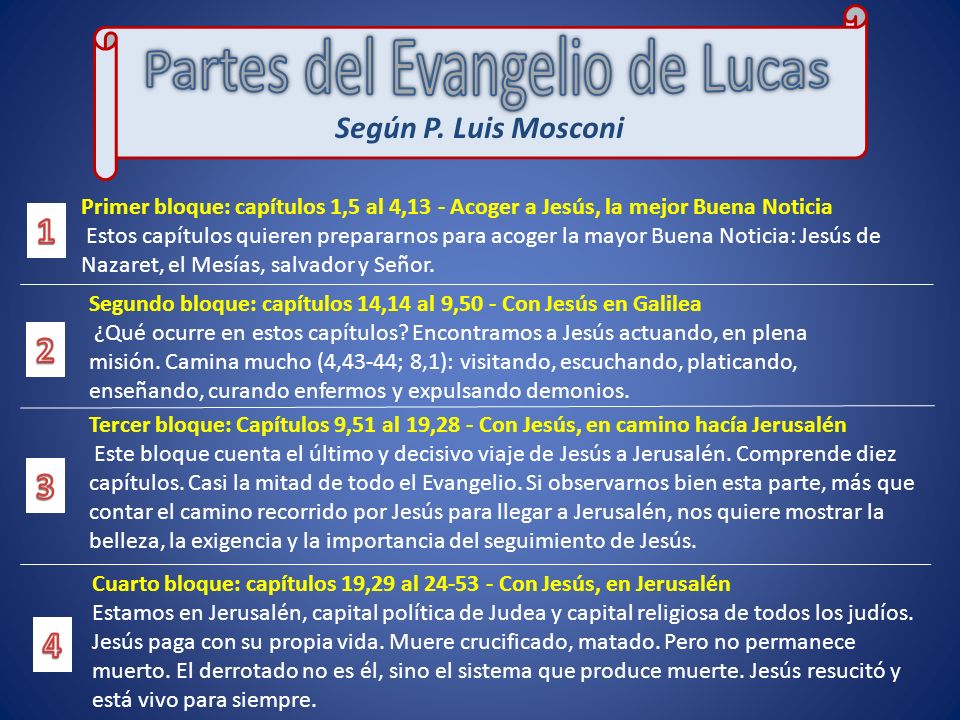 Partes del Evangelio de Lucas
Según P. Luis Mosconi

1
Primer bloque: capítulos 1,5 al 4,13 - Acoger a Jesús, la mejor Buena Noticia
Estos capítulos quieren prepararnos para acoger la mayor Buena Noticia: Jesús de Nazaret, el Mesías, salvador y Señor.

2
Segundo bloque: capítulos 14,14 al 9,50 - Con Jesús en Galilea
¿Qué ocurre en estos capítulos? Encontramos a Jesús actuando, en plena misión. Camina mucho (4,43-44; 8,1): visitando, escuchando, platicando, enseñando, curando enfermos y expulsando demonios.

3
Tercer bloque: Capítulos 9,51 al 19,28 - Con Jesús, en camino hacía Jerusalén
Este bloque cuenta el último y decisivo viaje de Jesús a Jerusalén. Comprende diez capítulos. Casi la mitad de todo el Evangelio. Si observarnos bien esta parte, más que contar el camino recorrido por Jesús para llegar a Jerusalén, nos quiere mostrar la belleza, la exigencia y la importancia del seguimiento de Jesús.

4
Cuarto bloque: capítulos 19,29 al 24-53 - Con Jesús, en Jerusalén
Estamos en Jerusalén, capital política de Judea y capital religiosa de todos los judíos. Jesús paga con su propia vida. Muere crucificado, matado. Pero no permanece muerto. El derrotado no es él, sino el sistema que produce muerte. Jesús resucitó y está vivo para siempre.